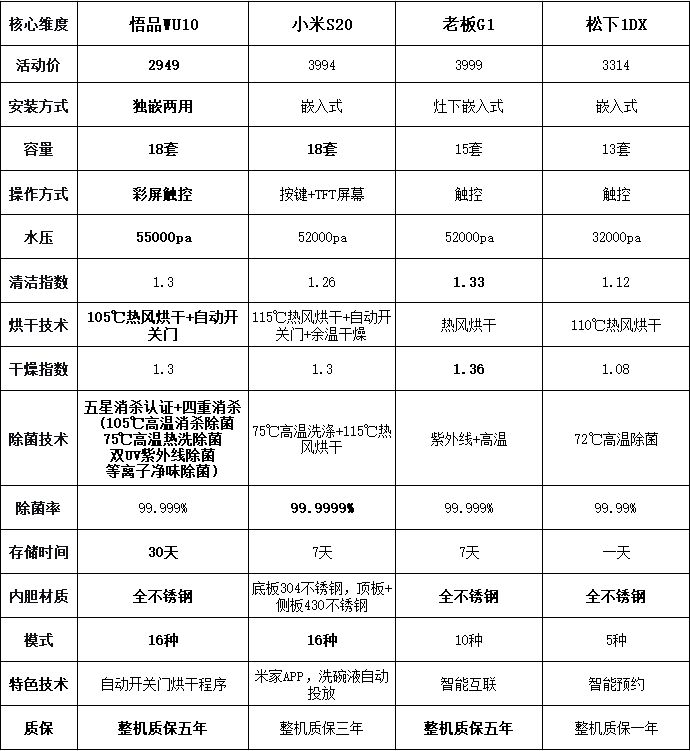 | 核心维度 | 悟品WU10 | 小米S20 | 老板G1 | 松下1DX |
|---|---|---|---|---|
| 活动价 | 2949 | 3994 | 3999 | 3314 |
| 安装方式 | 独嵌两用 | 嵌入式 | 灶下嵌入式 | 嵌入式 |
| 容量 | 18套 | 18套 | 15套 | 13套 |
| 操作方式 | 彩屏触控 | 按键+TFT屏幕 | 触控 | 触控 |
| 水压 | 55000pa | 52000pa | 52000pa | 32000pa |
| 清洁指数 | 1.3 | 1.26 | 1.33 | 1.12 |
| 烘干技术 | 105℃热风烘干+自动开关门 | 115℃热风烘干+自动开关门+余温干燥 | 热风烘干 | 110℃热风烘干 |
| 干燥指数 | 1.3 | 1.3 | 1.36 | 1.08 |
| 除菌技术 | 五星消杀认证+四重消杀（105℃高温消杀除菌 75℃高温热洗除菌 双UV紫外线除菌 等离子净味除菌） | 75℃高温洗涤+115℃热风烘干 | 紫外线+高温 | 72℃高温除菌 |
| 除菌率 | 99.999% | 99.9999% | 99.999% | 99.99% |
| 存储时间 | 30天 | 7天 | 7天 | 一天 |
| 内胆材质 | 全不锈钢 | 底板304不锈钢，顶板+侧板430不锈钢 | 全不锈钢 | 全不锈钢 |
| 模式 | 16种 | 16种 | 10种 | 5种 |
| 特色技术 | 自动开关门烘干程序 | 米家APP，洗碗液自动投放 | 智能互联 | 智能预约 |
| 质保 | 整机质保五年 | 整机质保三年 | 整机质保五年 | 整机质保一年 |